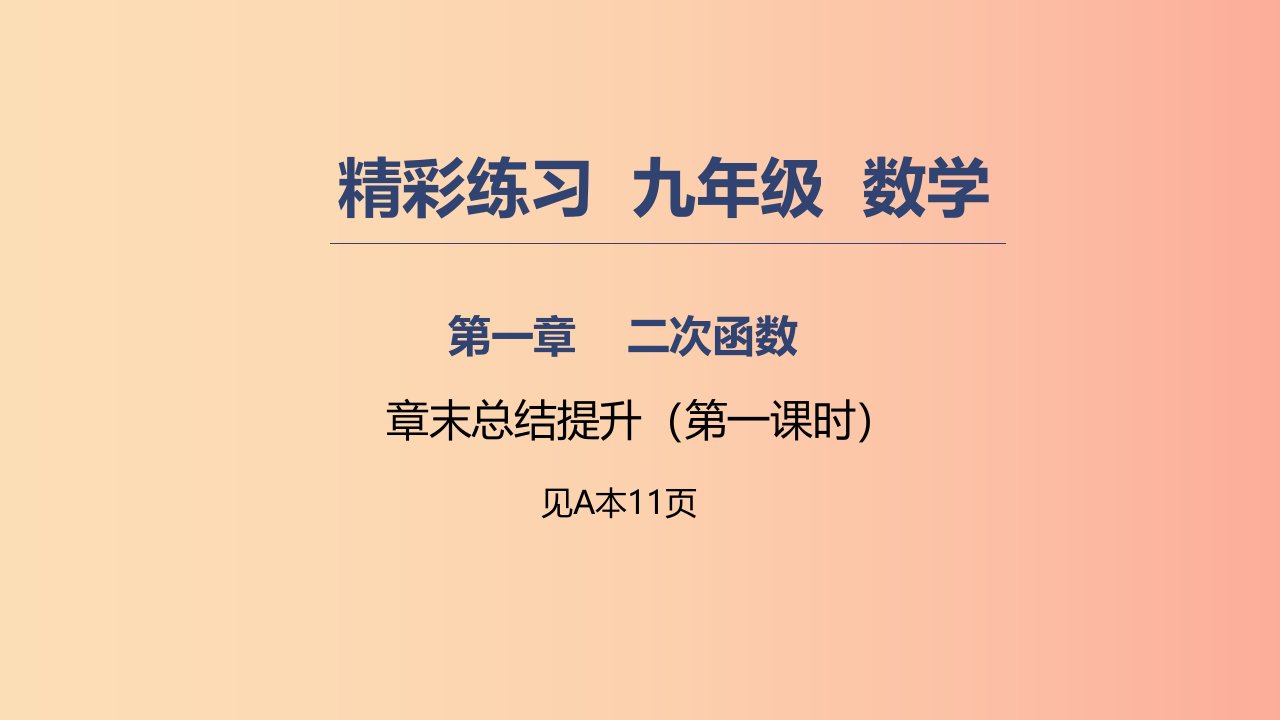 精彩练习 九年级 数学

第一章 二次函数

章末总结提升（第一课时）

见A本11页